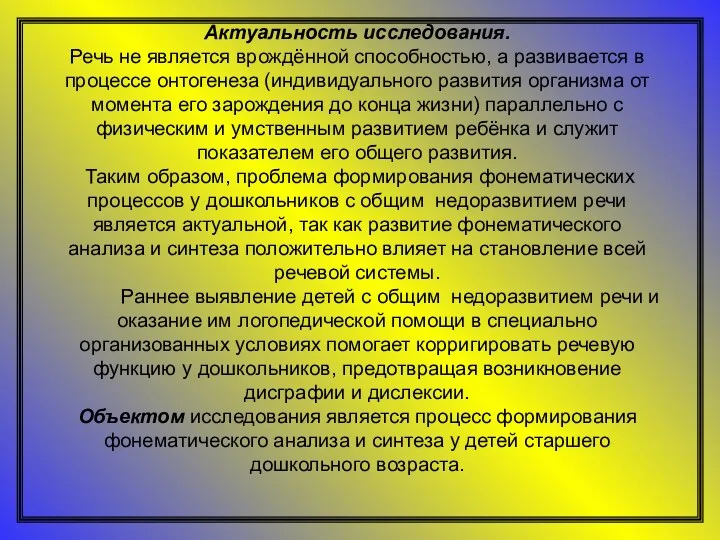 Актуальность исследования.
Речь не является врождённой способностью, а развивается в процессе онтогенеза (индивидуального развития организма от момента его зарождения до конца жизни) параллельно с физическим и умственным развитием ребёнка и служит показателем его общего развития.
Таким образом, проблема формирования фонематических процессов у дошкольников с общим недоразвитием речи является актуальной, так как развитие фонематического анализа и синтеза положительно влияет на становление всей речевой системы.
Раннее выявление детей с общим недоразвитием речи и оказание им логопедической помощи в специально организованных условиях помогает корригировать речевую функцию у дошкольников, предотвращая возникновение дисграфии и дислексии.
Объектом исследования является процесс формирования фонематического анализа и синтеза у детей старшего дошкольного возраста.